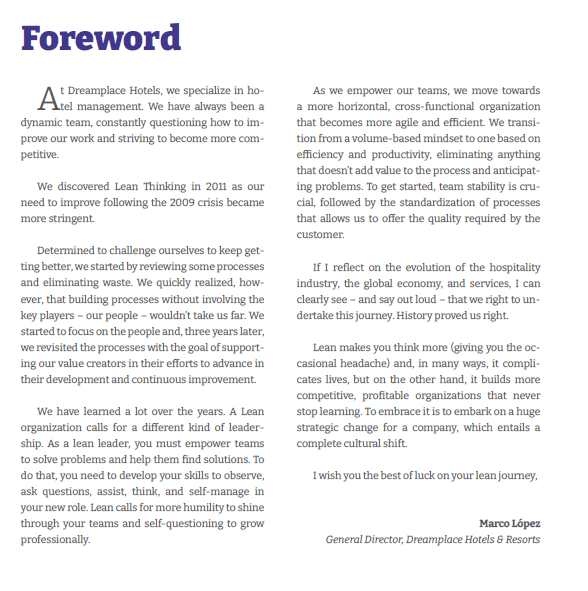 Foreword

At Dreamplace Hotels, we specialize in hotel management. We have always been a dynamic team, constantly questioning how to improve our work and striving to become more competitive.

We discovered Lean Thinking in 2011 as our need to improve following the 2009 crisis became more stringent.

Determined to challenge ourselves to keep getting better, we started by reviewing some processes and eliminating waste. We quickly realized, however, that building processes without involving the key players – our people – wouldn't take us far. We started to focus on the people and, three years later, we revisited the processes with the goal of supporting our value creators in their efforts to advance in their development and continuous improvement.

We have learned a lot over the years. A Lean organization calls for a different kind of leadership. As a lean leader, you must empower teams to solve problems and help them find solutions. To do that, you need to develop your skills to observe, ask questions, assist, think, and self-manage in your new role. Lean calls for more humility to shine through your teams and self-questioning to grow professionally.

As we empower our teams, we move towards a more horizontal, cross-functional organization that becomes more agile and efficient. We transition from a volume-based mindset to one based on efficiency and productivity, eliminating anything that doesn't add value to the process and anticipating problems. To get started, team stability is crucial, followed by the standardization of processes that allows us to offer the quality required by the customer.

If I reflect on the evolution of the hospitality industry, the global economy, and services, I can clearly see – and say out loud – that we right to undertake this journey. History proved us right.

Lean makes you think more (giving you the occasional headache) and, in many ways, it complicates lives, but on the other hand, it builds more competitive, profitable organizations that never stop learning. To embrace it is to embark on a huge strategic change for a company, which entails a complete cultural shift.

I wish you the best of luck on your lean journey,

Marco López
General Director, Dreamplace Hotels & Resorts